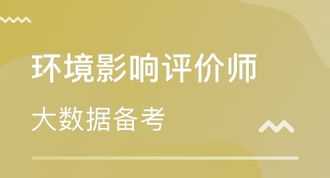 环境影响评价师

大数据备考